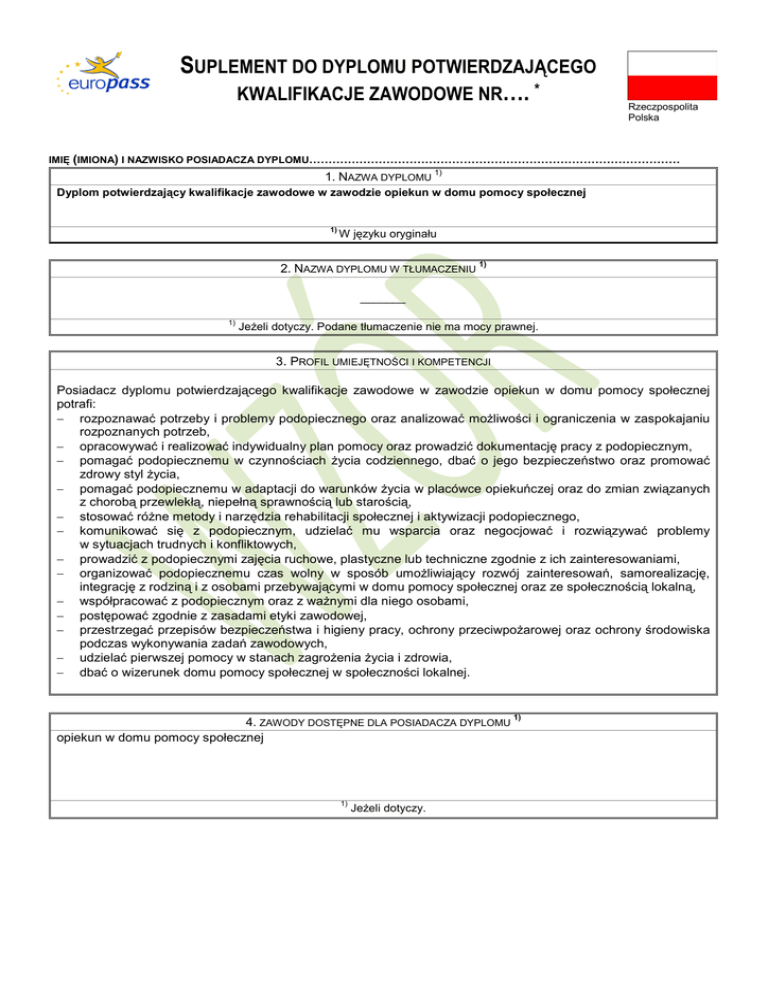 europass

SUPLEMENT DO DYPLOMU POTWIERDZAJĄCEGO KWALIFIKACJE ZAWODOWE NR…. *

Rzeczpospolita Polska

IMIĘ (IMIONA) I NAZWISKO POSIADACZA DYPLOMU……………………………………………………………………………………

1. NAZWA DYPLOMU $^{1)}$

Dyplom potwierdzający kwalifikacje zawodowe w zawodzie opiekun w domu pomocy społecznej

$^{1)}$ W języku oryginału

2. NAZWA DYPLOMU W TŁUMACZENIU $^{1)}$

______

$^{1)}$ Jeżeli dotyczy. Podane tłumaczenie nie ma mocy prawnej.

3. PROFIL UMIEJĘTNOŚCI I KOMPETENCJI

Posiadacz dyplomu potwierdzającego kwalifikacje zawodowe w zawodzie opiekun w domu pomocy społecznej potrafi:
– rozpoznawać potrzeby i problemy podopiecznego oraz analizować możliwości i ograniczenia w zaspokajaniu rozpoznanych potrzeb,
– opracowywać i realizować indywidualny plan pomocy oraz prowadzić dokumentację pracy z podopiecznym,
– pomagać podopiecznemu w czynnościach życia codziennego, dbać o jego bezpieczeństwo oraz promować zdrowy styl życia,
– pomagać podopiecznemu w adaptacji do warunków życia w placówce opiekuńczej oraz do zmian związanych z chorobą przewlekłą, niepełną sprawnością lub starością,
– stosować różne metody i narzędzia rehabilitacji społecznej i aktywizacji podopiecznego,
– komunikować się z podopiecznym, udzielać mu wsparcia oraz negocjować i rozwiązywać problemy w sytuacjach trudnych i konfliktowych,
– prowadzić z podopiecznymi zajęcia ruchowe, plastyczne lub techniczne zgodnie z ich zainteresowaniami,
– organizować podopiecznemu czas wolny w sposób umożliwiający rozwój zainteresowań, samorealizację, integrację z rodziną i z osobami przebywającymi w domu pomocy społecznej oraz ze społecznością lokalną,
– współpracować z podopiecznym oraz z ważnymi dla niego osobami,
– postępować zgodnie z zasadami etyki zawodowej,
– przestrzegać przepisów bezpieczeństwa i higieny pracy, ochrony przeciwpożarowej oraz ochrony środowiska podczas wykonywania zadań zawodowych,
– udzielać pierwszej pomocy w stanach zagrożenia życia i zdrowia,
– dbać o wizerunek domu pomocy społecznej w społeczności lokalnej.

4. ZAWODY DOSTĘPNE DLA POSIADACZA DYPLOMU $^{1)}$

opiekun w domu pomocy społecznej

$^{1)}$ Jeżeli dotyczy.